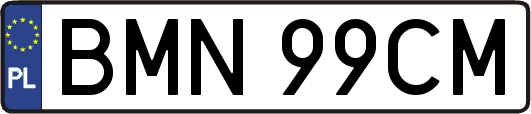 PL
BMN 99CM